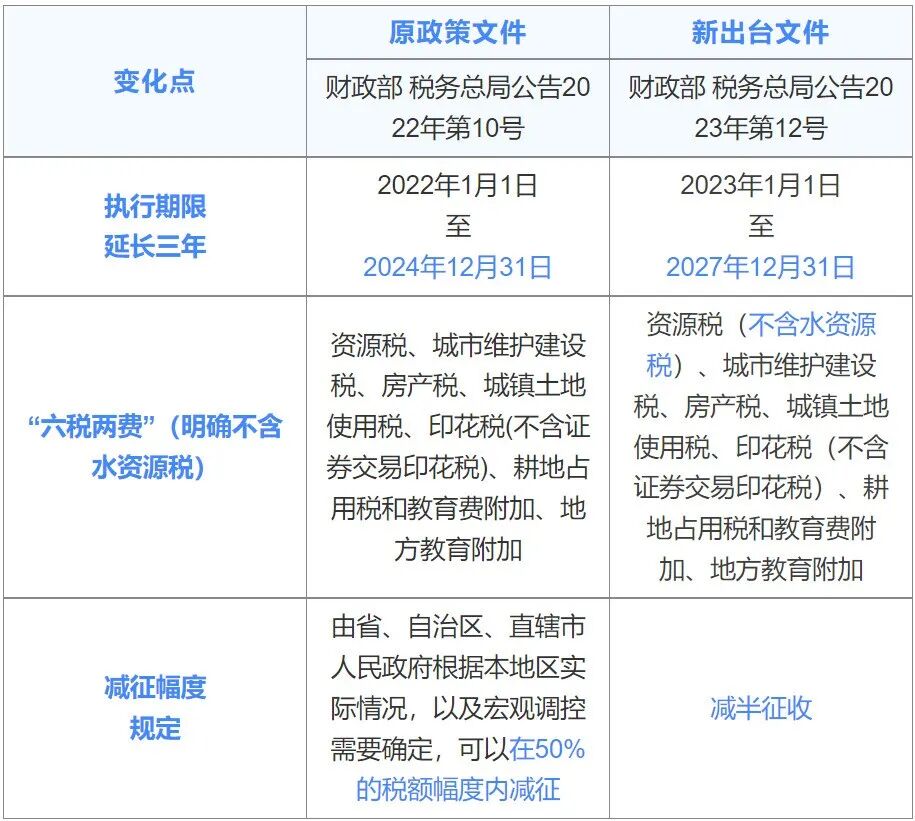 | 变化点 | 原政策文件 | 新出台文件 |
|---|---|---|
| | 财政部 税务总局公告2022年第10号 | 财政部 税务总局公告2023年第12号 |
| 执行期限延长三年 | 2022年1月1日至2024年12月31日 | 2023年1月1日至2027年12月31日 |
| “六税两费”（明确不含水资源税） | 资源税、城市维护建设税、房产税、城镇土地使用税、印花税(不含证券交易印花税)、耕地占用税和教育费附加、地方教育附加 | 资源税（不含水资源税）、城市维护建设税、房产税、城镇土地使用税、印花税（不含证券交易印花税）、耕地占用税和教育费附加、地方教育附加 |
| 减征幅度规定 | 由省、自治区、直辖市人民政府根据本地区实际情况，以及宏观调控需要确定，可以在50%的税额幅度内减征 | 减半征收 |